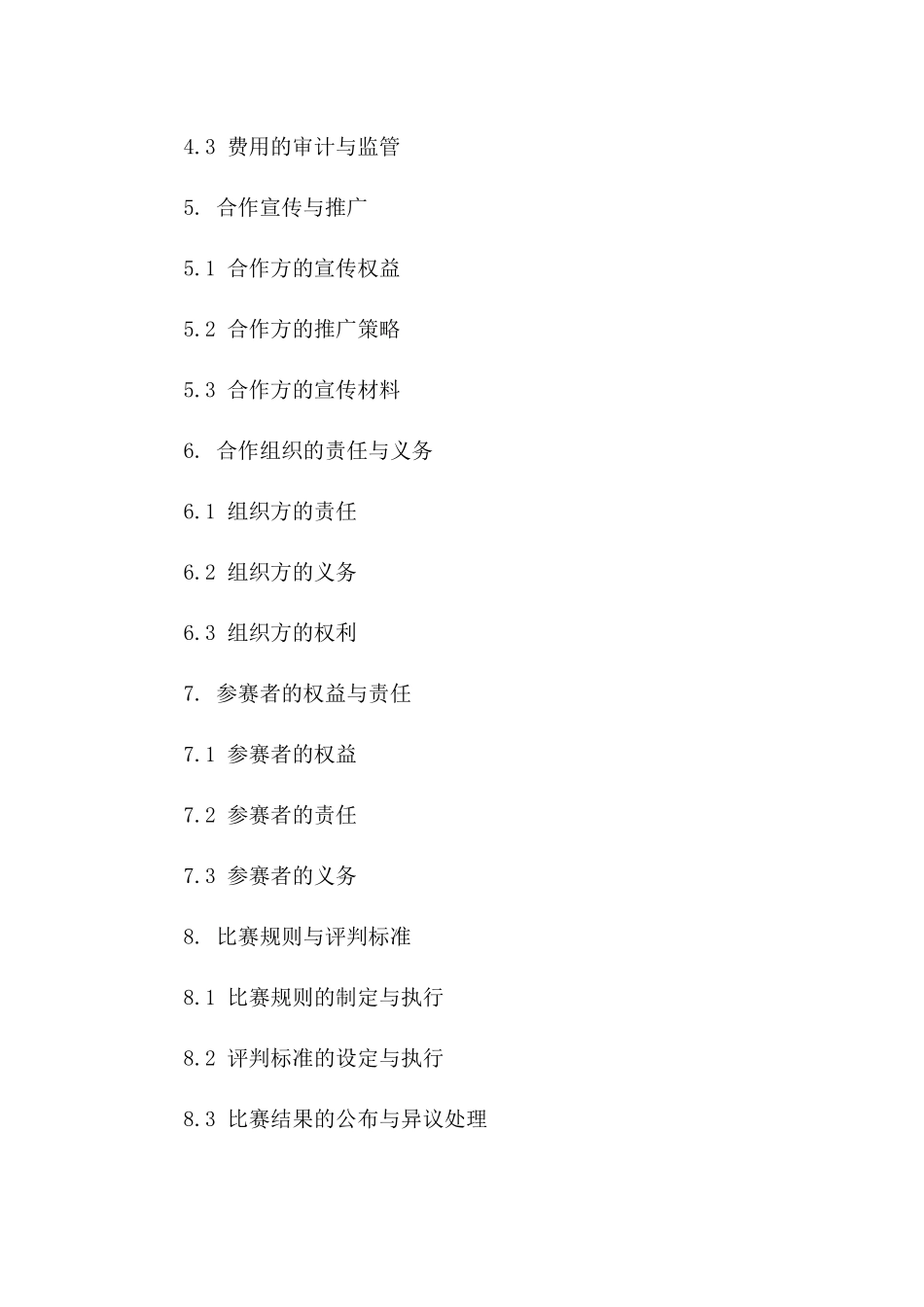 4.3 费用的审计与监管

5. 合作宣传与推广

5.1 合作方的宣传权益

5.2 合作方的推广策略

5.3 合作方的宣传材料

6. 合作组织的责任与义务

6.1 组织方的责任

6.2 组织方的义务

6.3 组织方的权利

7. 参赛者的权益与责任

7.1 参赛者的权益

7.2 参赛者的责任

7.3 参赛者的义务

8. 比赛规则与评判标准

8.1 比赛规则的制定与执行

8.2 评判标准的设定与执行

8.3 比赛结果的公布与异议处理